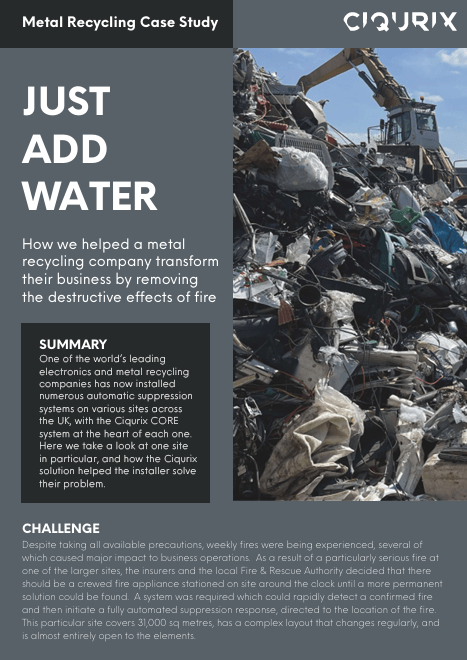 Metal Recycling Case Study

CIQURIX

JUST ADD WATER

How we helped a metal recycling company transform their business by removing the destructive effects of fire

SUMMARY
One of the world's leading electronics and metal recycling companies has now installed numerous automatic suppression systems on various sites across the UK, with the Ciqurix CORE system at the heart of each one. Here we take a look at one site in particular, and how the Ciqurix solution helped the installer solve their problem.

CHALLENGE
Despite taking all available precautions, weekly fires were being experienced, several of which caused major impact to business operations. As a result of a particularly serious fire at one of the larger sites, the insurers and the local Fire & Rescue Authority decided that there should be a crewed fire appliance stationed on site around the clock until a more permanent solution could be found. A system was required which could rapidly detect a confirmed fire and then initiate a fully automated suppression response, directed to the location of the fire. This particular site covers 31,000 sq metres, has a complex layout that changes regularly, and is almost entirely open to the elements.